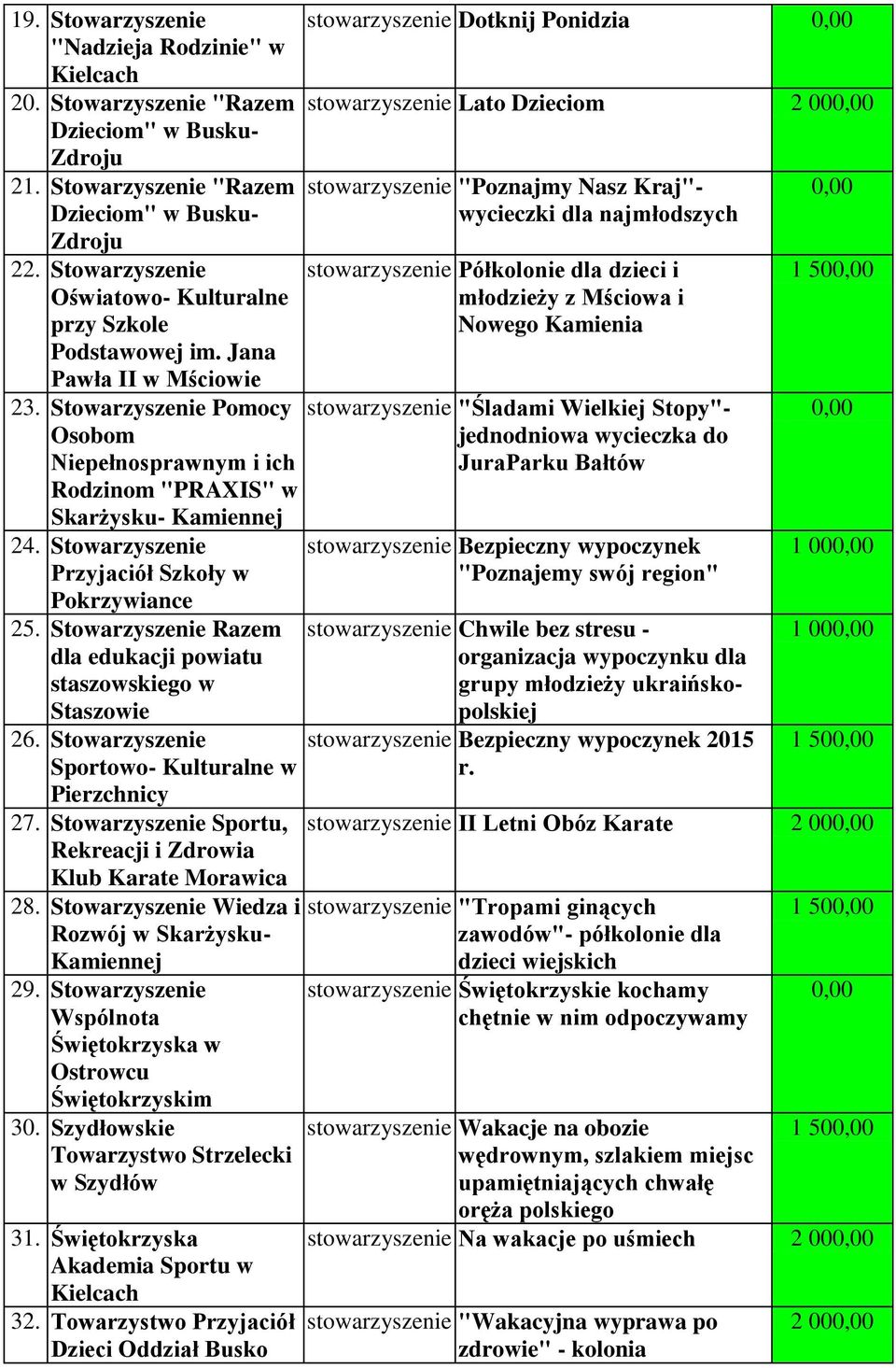 | | | | |
|---|---|---|---|
| 19. Stowarzyszenie "Nadzieja Rodzinie" w Kielcach | stowarzyszenie | Dotknij Ponidzia | 0,00 |
| 20. Stowarzyszenie "Razem Dzieciom" w Busku-Zdroju | stowarzyszenie | Lato Dzieciom | 2 000,00 |
| 21. Stowarzyszenie "Razem Dzieciom" w Busku-Zdroju | stowarzyszenie | "Poznajmy Nasz Kraj"- wycieczki dla najmłodszych | 0,00 |
| 22. Stowarzyszenie Oświatowo- Kulturalne przy Szkole Podstawowej im. Jana Pawła II w Mściowie | stowarzyszenie | Półkolonie dla dzieci i młodzieży z Mściowa i Nowego Kamienia | 1 500,00 |
| 23. Stowarzyszenie Pomocy Osobom Niepełnosprawnym i ich Rodzinom "PRAXIS" w Skarżysku- Kamiennej | stowarzyszenie | "Śladami Wielkiej Stopy"- jednodniowa wycieczka do JuraParku Bałtów | 0,00 |
| 24. Stowarzyszenie Przyjaciół Szkoły w Pokrzywiance | stowarzyszenie | Bezpieczny wypoczynek "Poznajemy swój region" | 1 000,00 |
| 25. Stowarzyszenie Razem dla edukacji powiatu staszowskiego w Staszowie | stowarzyszenie | Chwile bez stresu - organizacja wypoczynku dla grupy młodzieży ukraińsko-polskiej | 1 000,00 |
| 26. Stowarzyszenie Sportowo- Kulturalne w Pierzchnicy | stowarzyszenie | Bezpieczny wypoczynek 2015 r. | 1 500,00 |
| 27. Stowarzyszenie Sportu, Rekreacji i Zdrowia Klub Karate Morawica | stowarzyszenie | II Letni Obóz Karate | 2 000,00 |
| 28. Stowarzyszenie Wiedza i Rozwój w Skarżysku-Kamiennej | stowarzyszenie | "Tropami ginących zawodów"- półkolonie dla dzieci wiejskich | 1 500,00 |
| 29. Stowarzyszenie Wspólnota Świętokrzyska w Ostrowcu Świętokrzyskim | stowarzyszenie | Świętokrzyskie kochamy chętnie w nim odpoczywamy | 0,00 |
| 30. Szydłowskie Towarzystwo Strzelecki w Szydłów | stowarzyszenie | Wakacje na obozie wędrownym, szlakiem miejsc upamiętniających chwałę oręża polskiego | 1 500,00 |
| 31. Świętokrzyska Akademia Sportu w Kielcach | stowarzyszenie | Na wakacje po uśmiech | 2 000,00 |
| 32. Towarzystwo Przyjaciół Dzieci Oddział Busko | stowarzyszenie | "Wakacyjna wyprawa po zdrowie" - kolonia | 2 000,00 |